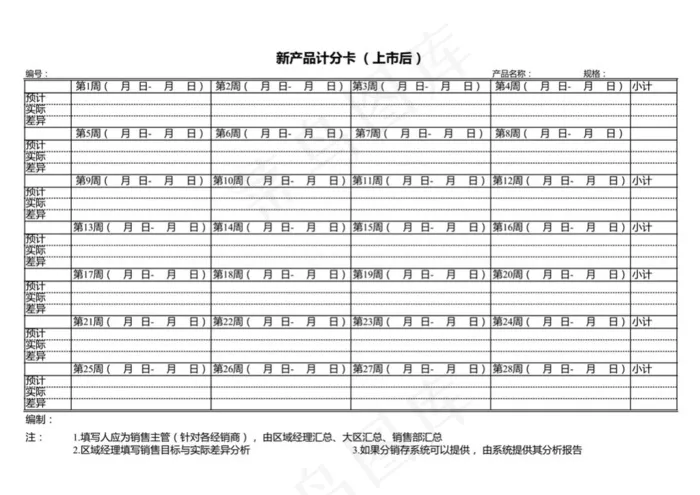 新产品计分卡（上市后）

编号：

产品名称：

规格：

| | 第1周（ 月 日- 月 日） | 第2周（ 月 日- 月 日） | 第3周（ 月 日- 月 日） | 第4周（ 月 日- 月 日） | 小计 |
|---|---|---|---|---|---|
| 预计 | | | | | |
| 实际 | | | | | |
| 差异 | | | | | |
| | 第5周（ 月 日- 月 日） | 第6周（ 月 日- 月 日） | 第7周（ 月 日- 月 日） | 第8周（ 月 日- 月 日） | |
| 预计 | | | | | |
| 实际 | | | | | |
| 差异 | | | | | |
| | 第9周（ 月 日- 月 日） | 第10周（ 月 日- 月 日） | 第11周（ 月 日- 月 日） | 第12周（ 月 日- 月 日） | 小计 |
| 预计 | | | | | |
| 实际 | | | | | |
| 差异 | | | | | |
| | 第13周（ 月 日- 月 日） | 第14周（ 月 日- 月 日） | 第15周（ 月 日- 月 日） | 第16周（ 月 日- 月 日） | 小计 |
| 预计 | | | | | |
| 实际 | | | | | |
| 差异 | | | | | |
| | 第17周（ 月 日- 月 日） | 第18周（ 月 日- 月 日） | 第19周（ 月 日- 月 日） | 第20周（ 月 日- 月 日） | 小计 |
| 预计 | | | | | |
| 实际 | | | | | |
| 差异 | | | | | |
| | 第21周（ 月 日- 月 日） | 第22周（ 月 日- 月 日） | 第23周（ 月 日- 月 日） | 第24周（ 月 日- 月 日） | 小计 |
| 预计 | | | | | |
| 实际 | | | | | |
| 差异 | | | | | |
| | 第25周（ 月 日- 月 日） | 第26周（ 月 日- 月 日） | 第27周（ 月 日- 月 日） | 第28周（ 月 日- 月 日） | 小计 |
| 预计 | | | | | |
| 实际 | | | | | |
| 差异 | | | | | |

编制：

注： 1.填写人应为销售主管（针对各经销商），由区域经理汇总、大区汇总、销售部汇总
2.区域经理填写销售目标与实际差异分析
3.如果分销存系统可以提供，由系统提供其分析报告